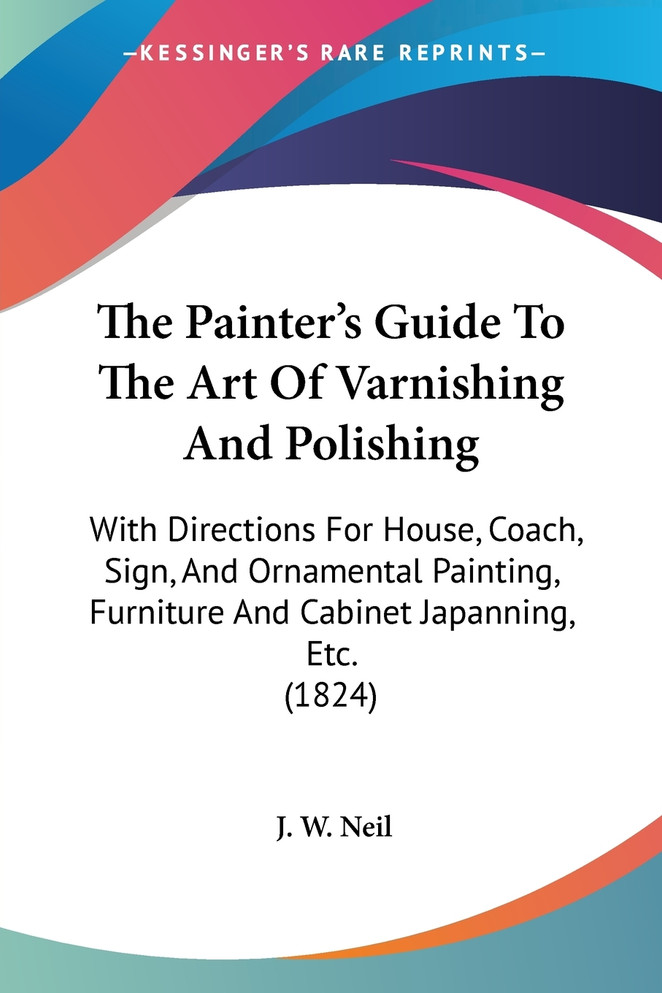 —KESSINGER'S RARE REPRINTS—

The Painter's Guide To The Art Of Varnishing And Polishing

With Directions For House, Coach, Sign, And Ornamental Painting, Furniture And Cabinet Japanning, Etc.
(1824)

J. W. Neil